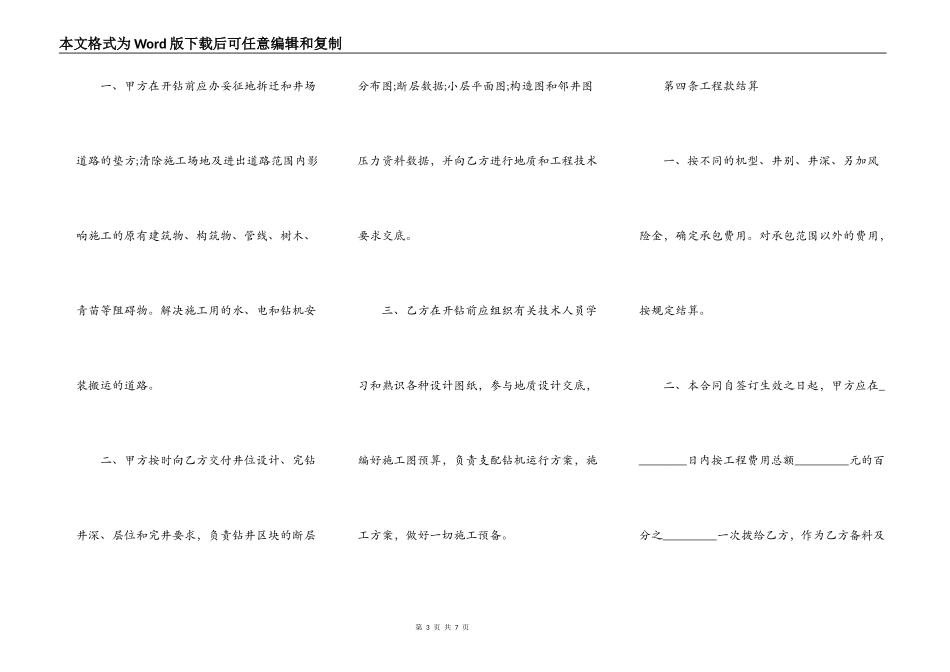 本文格式为Word版下载后可任意编辑和复制

一、甲方在开钻前应办妥征地拆迁和井场道路的垫方;清除施工场地及进出道路范围内影响施工的原有建筑物、构筑物、管线、树木、青苗等阻碍物。解决施工用的水、电和钻机安装搬运的道路。

二、甲方按时向乙方交付井位设计、完钻井深、层位和完井要求，负责钻井区块的断层分布图;断层数据;小层平面图;构造图和邻井图压力资料数据，并向乙方进行地质和工程技术要求交底。

三、乙方在开钻前应组织有关技术人员学习和熟识各种设计图纸，参与地质设计交底，编好施工图预算，负责支配钻机运行方案，施工方案，做好一切施工预备。

第四条工程款结算

一、按不同的机型、井别、井深、另加风险金，确定承包费用。对承包范围以外的费用，按规定结算。

二、本合同自签订生效之日起，甲方应在_________日内按工程费用总额_________元的百分之_________一次拨给乙方，作为乙方备料及

第 3 页 共 7 页